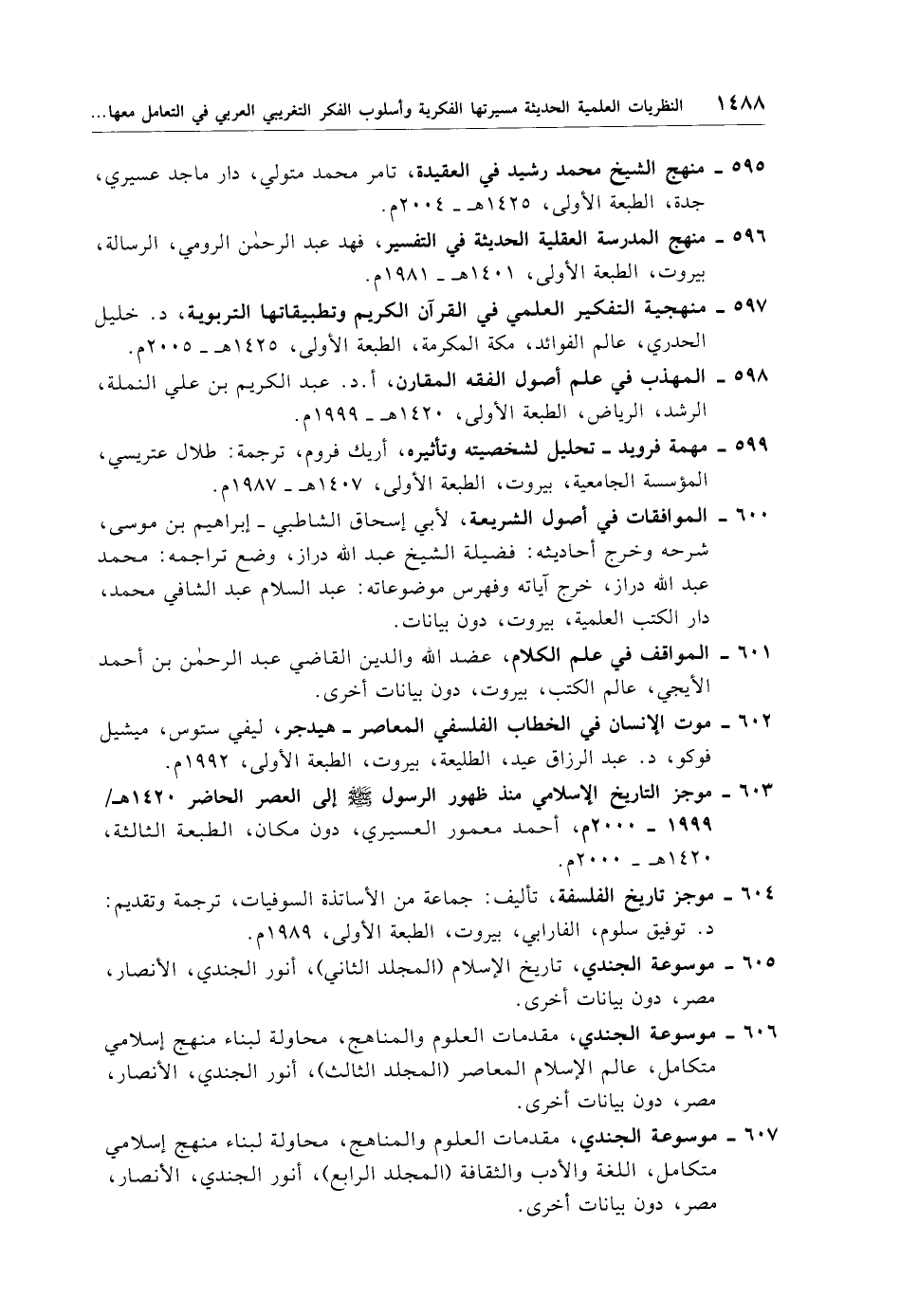 ١٤٨٨ النظريات العلمية الحديثة مسيرتها الفكرية وأسلوب الفكر التغريبي العربي في التعامل معها...

٥٩٥ ـ منهج الشيخ محمد رشيد في العقيدة، تامر محمد متولي، دار ماجد عسيري، جدة، الطبعة الأولى، ١٤٢٥هـ ـ ٢٠٠٤م.

٥٩٦ ـ منهج المدرسة العقلية الحديثة في التفسير، فهد عبد الرحمٰن الرومي، الرسالة، بيروت، الطبعة الأولى، ١٤٠١هـ ـ ١٩٨١م.

٥٩٧ ـ منهجية التفكير العلمي في القرآن الكريم وتطبيقاتها التربوية، د. خليل الحدري، عالم الفوائد، مكة المكرمة، الطبعة الأولى، ١٤٢٥هـ ـ ٢٠٠٥م.

٥٩٨ ـ المهذب في علم أصول الفقه المقارن، أ.د. عبد الكريم بن علي النملة، الرشد، الرياض، الطبعة الأولى، ١٤٢٠هـ ـ ١٩٩٩م.

٥٩٩ ـ مهمة فرويد ـ تحليل لشخصيته وتأثيره، أريك فروم، ترجمة: طلال عتريسي، المؤسسة الجامعية، بيروت، الطبعة الأولى، ١٤٠٧هـ ـ ١٩٨٧م.

٦٠٠ ـ الموافقات في أصول الشريعة، لأبي إسحاق الشاطبي ـ إبراهيم بن موسى، شرحه وخرج أحاديثه: فضيلة الشيخ عبد الله دراز، وضع تراجمه: محمد عبد الله دراز، خرج آياته وفهرس موضوعاته: عبد السلام عبد الشافي محمد، دار الكتب العلمية، بيروت، دون بيانات.

٦٠١ ـ المواقف في علم الكلام، عضد الله والدين القاضي عبد الرحمٰن بن أحمد الأيجي، عالم الكتب، بيروت، دون بيانات أخرى.

٦٠٢ ـ موت الإنسان في الخطاب الفلسفي المعاصر ـ هيدجر، ليفي ستوس، ميشيل فوكو، د. عبد الرزاق عيد، الطليعة، بيروت، الطبعة الأولى، ١٩٩٢م.

٦٠٣ ـ موجز التاريخ الإسلامي منذ ظهور الرسول ﷺ إلى العصر الحاضر ١٤٢٠هـ/ ١٩٩٩ ـ ٢٠٠٠م، أحمد معمور العسيري، دون مكان، الطبعة الثالثة، ١٤٢٠هـ ـ ٢٠٠٠م.

٦٠٤ ـ موجز تاريخ الفلسفة، تأليف: جماعة من الأساتذة السوفيات، ترجمة وتقديم: د. توفيق سلوم، الفارابي، بيروت، الطبعة الأولى، ١٩٨٩م.

٦٠٥ ـ موسوعة الجندي، تاريخ الإسلام (المجلد الثاني)، أنور الجندي، الأنصار، مصر، دون بيانات أخرى.

٦٠٦ ـ موسوعة الجندي، مقدمات العلوم والمناهج، محاولة لبناء منهج إسلامي متكامل، عالم الإسلام المعاصر (المجلد الثالث)، أنور الجندي، الأنصار، مصر، دون بيانات أخرى.

٦٠٧ ـ موسوعة الجندي، مقدمات العلوم والمناهج، محاولة لبناء منهج إسلامي متكامل، اللغة والأدب والثقافة (المجلد الرابع)، أنور الجندي، الأنصار، مصر، دون بيانات أخرى.